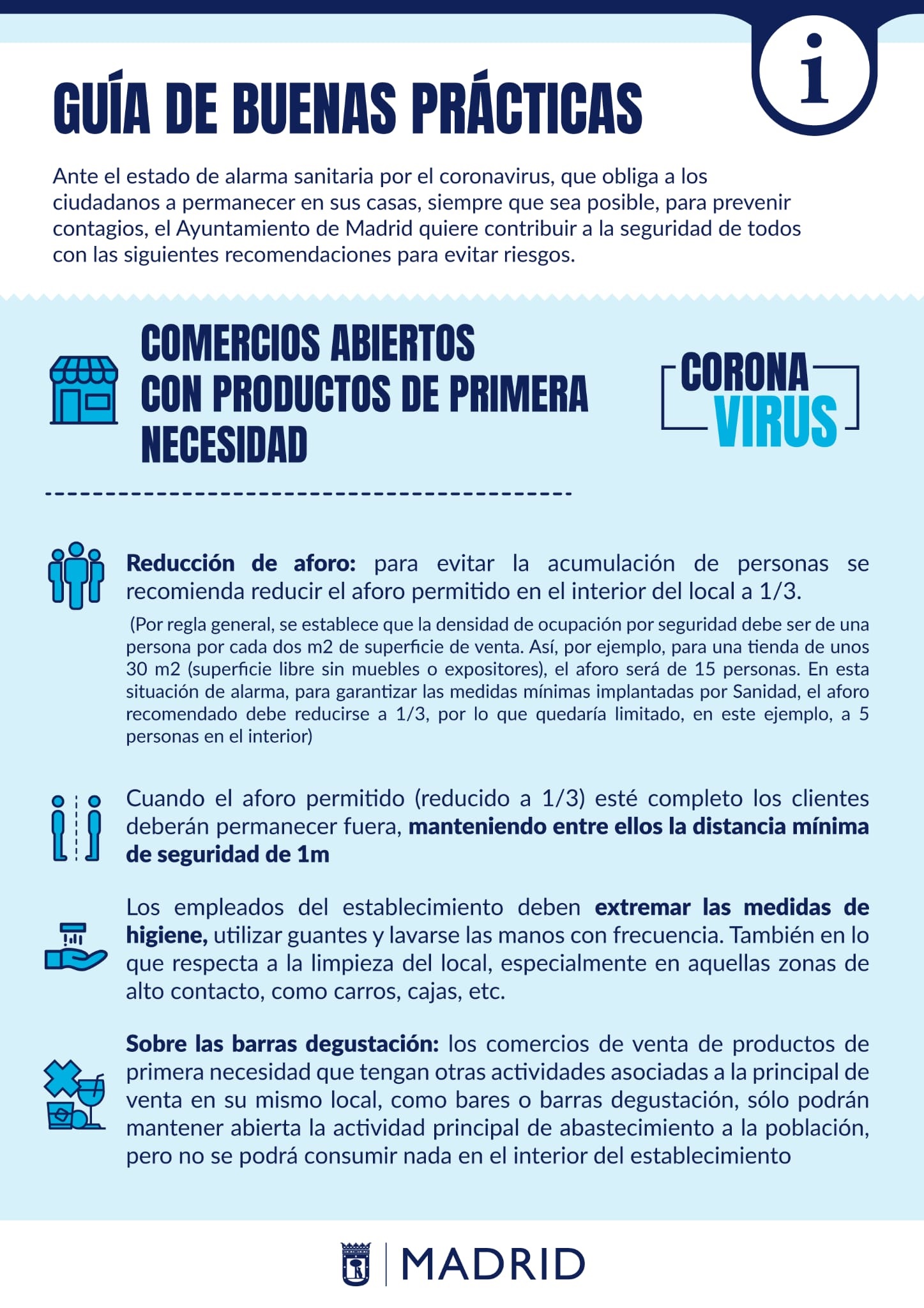 i

GUÍA DE BUENAS PRÁCTICAS

Ante el estado de alarma sanitaria por el coronavirus, que obliga a los ciudadanos a permanecer en sus casas, siempre que sea posible, para prevenir contagios, el Ayuntamiento de Madrid quiere contribuir a la seguridad de todos con las siguientes recomendaciones para evitar riesgos.

COMERCIOS ABIERTOS CON PRODUCTOS DE PRIMERA NECESIDAD

CORONA VIRUS

Reducción de aforo: para evitar la acumulación de personas se recomienda reducir el aforo permitido en el interior del local a 1/3.

(Por regla general, se establece que la densidad de ocupación por seguridad debe ser de una persona por cada dos m2 de superficie de venta. Así, por ejemplo, para una tienda de unos 30 m2 (superficie libre sin muebles o expositores), el aforo será de 15 personas. En esta situación de alarma, para garantizar las medidas mínimas implantadas por Sanidad, el aforo recomendado debe reducirse a 1/3, por lo que quedaría limitado, en este ejemplo, a 5 personas en el interior)

Cuando el aforo permitido (reducido a 1/3) esté completo los clientes deberán permanecer fuera, manteniendo entre ellos la distancia mínima de seguridad de 1m

Los empleados del establecimiento deben extremar las medidas de higiene, utilizar guantes y lavarse las manos con frecuencia. También en lo que respecta a la limpieza del local, especialmente en aquellas zonas de alto contacto, como carros, cajas, etc.

Sobre las barras degustación: los comercios de venta de productos de primera necesidad que tengan otras actividades asociadas a la principal de venta en su mismo local, como bares o barras degustación, sólo podrán mantener abierta la actividad principal de abastecimiento a la población, pero no se podrá consumir nada en el interior del establecimiento

MADRID